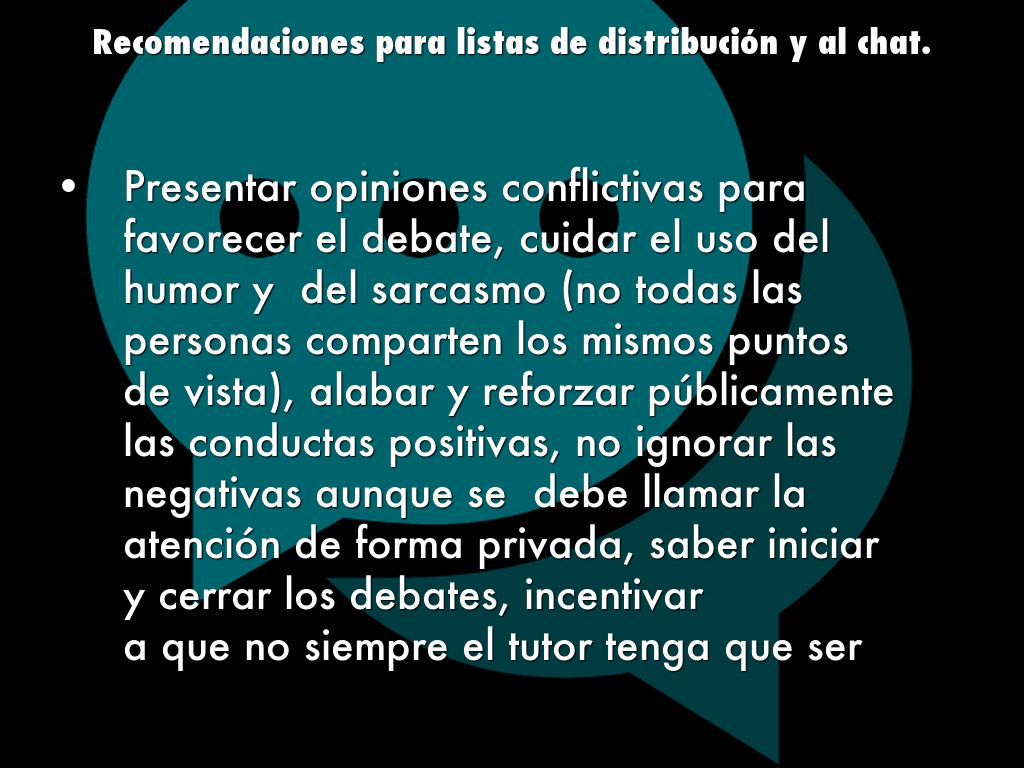 Recomendaciones para listas de distribución y al chat.

• Presentar opiniones conflictivas para favorecer el debate, cuidar el uso del humor y  del sarcasmo (no todas las personas comparten los mismos puntos de vista), alabar y reforzar públicamente las conductas positivas, no ignorar las negativas aunque se  debe llamar la atención de forma privada, saber iniciar y cerrar los debates, incentivar a que no siempre el tutor tenga que ser